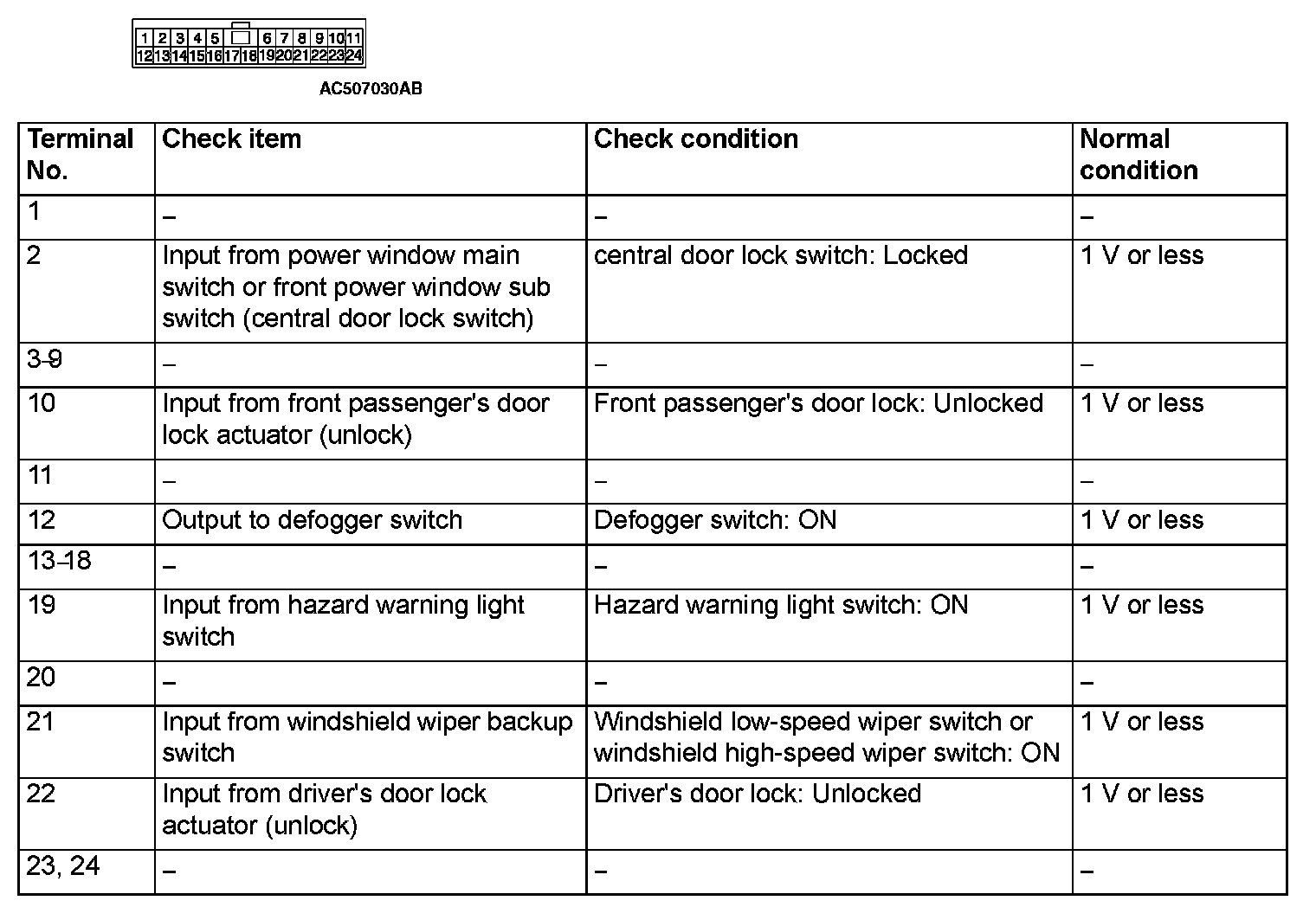 1 2 3 4 5 6 7 8 9 10 11
12 13 14 15 16 17 18 19 20 21 22 23 24

AC507030AB

| Terminal No. | Check item | Check condition | Normal condition |
|---|---|---|---|
| 1 | – | – | – |
| 2 | Input from power window main switch or front power window sub switch (central door lock switch) | central door lock switch: Locked | 1 V or less |
| 3-9 | – | – | – |
| 10 | Input from front passenger's door lock actuator (unlock) | Front passenger's door lock: Unlocked | 1 V or less |
| 11 | – | – | – |
| 12 | Output to defogger switch | Defogger switch: ON | 1 V or less |
| 13-18 | – | – | – |
| 19 | Input from hazard warning light switch | Hazard warning light switch: ON | 1 V or less |
| 20 | – | – | – |
| 21 | Input from windshield wiper backup switch | Windshield low-speed wiper switch or windshield high-speed wiper switch: ON | 1 V or less |
| 22 | Input from driver's door lock actuator (unlock) | Driver's door lock: Unlocked | 1 V or less |
| 23, 24 | – | – | – |